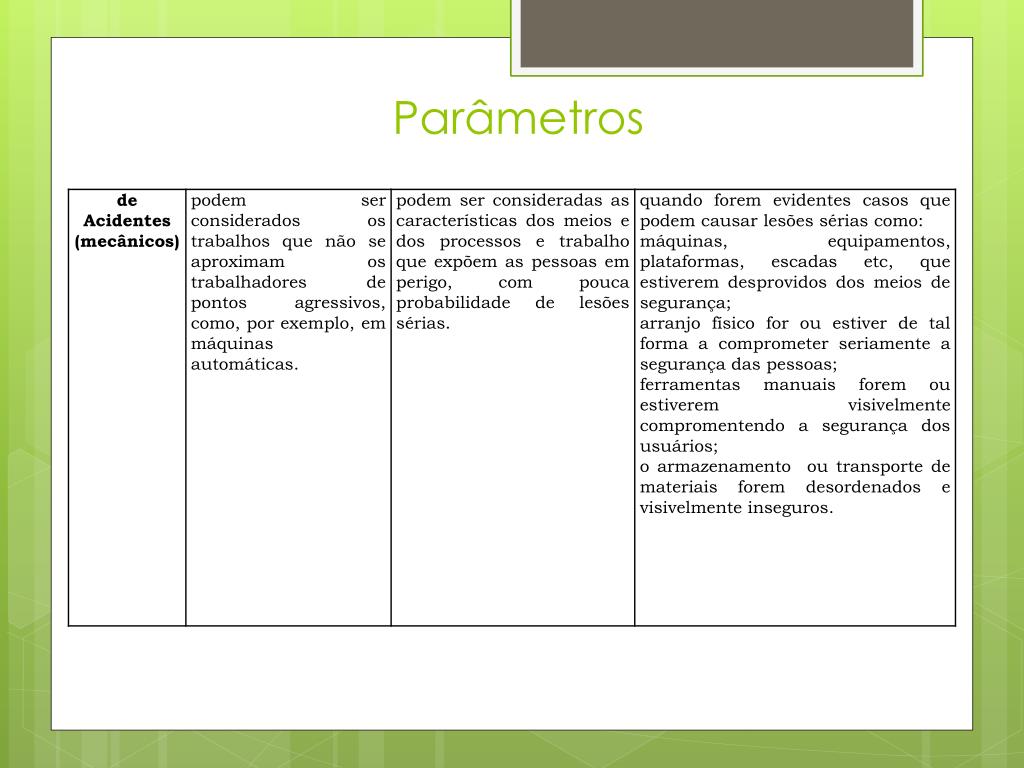 Parâmetros

| de Acidentes (mecânicos) | podem ser considerados os trabalhos que não se aproximam os trabalhadores de pontos agressivos, como, por exemplo, em máquinas automáticas. | podem ser consideradas as características dos meios e dos processos e trabalho que expõem as pessoas em perigo, com pouca probabilidade de lesões sérias. | quando forem evidentes casos que podem causar lesões sérias como: máquinas, equipamentos, plataformas, escadas etc, que estiverem desprovidos dos meios de segurança; arranjo físico for ou estiver de tal forma a comprometer seriamente a segurança das pessoas; ferramentas manuais forem ou estiverem visivelmente compromentendo a segurança dos usuários; o armazenamento ou transporte de materiais forem desordenados e visivelmente inseguros. |
|---|---|---|---|